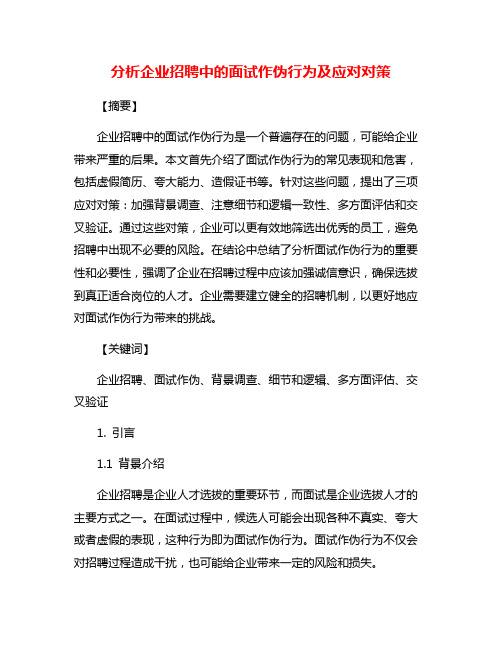 分析企业招聘中的面试作伪行为及应对对策

【摘要】

企业招聘中的面试作伪行为是一个普遍存在的问题，可能给企业带来严重的后果。本文首先介绍了面试作伪行为的常见表现和危害，包括虚假简历、夸大能力、造假证书等。针对这些问题，提出了三项应对对策：加强背景调查、注意细节和逻辑一致性、多方面评估和交叉验证。通过这些对策，企业可以更有效地筛选出优秀的员工，避免招聘中出现不必要的风险。在结论中总结了分析面试作伪行为的重要性和必要性，强调了企业在招聘过程中应该加强诚信意识，确保选拔到真正适合岗位的人才。企业需要建立健全的招聘机制，以更好地应对面试作伪行为带来的挑战。

【关键词】

企业招聘、面试作伪、背景调查、细节和逻辑、多方面评估、交叉验证

1. 引言

1.1 背景介绍

企业招聘是企业人才选拔的重要环节，而面试是企业选拔人才的主要方式之一。在面试过程中，候选人可能会出现各种不真实、夸大或者虚假的表现，这种行为即为面试作伪行为。面试作伪行为不仅会对招聘过程造成干扰，也可能给企业带来一定的风险和损失。